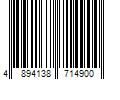 4 894138 714900